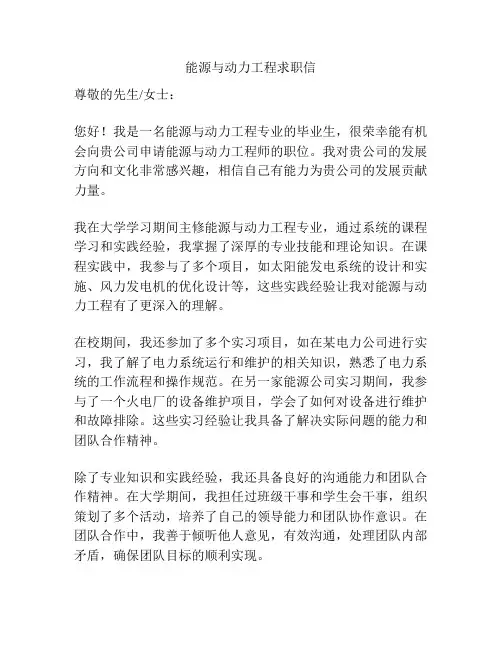 能源与动力工程求职信

尊敬的先生/女士：

您好！我是一名能源与动力工程专业的毕业生，很荣幸能有机会向贵公司申请能源与动力工程师的职位。我对贵公司的发展方向和文化非常感兴趣，相信自己有能力为贵公司的发展贡献力量。

我在大学学习期间主修能源与动力工程专业，通过系统的课程学习和实践经验，我掌握了深厚的专业技能和理论知识。在课程实践中，我参与了多个项目，如太阳能发电系统的设计和实施、风力发电机的优化设计等，这些实践经验让我对能源与动力工程有了更深入的理解。

在校期间，我还参加了多个实习项目，如在某电力公司进行实习，我了解了电力系统运行和维护的相关知识，熟悉了电力系统的工作流程和操作规范。在另一家能源公司实习期间，我参与了一个火电厂的设备维护项目，学会了如何对设备进行维护和故障排除。这些实习经验让我具备了解决实际问题的能力和团队合作精神。

除了专业知识和实践经验，我还具备良好的沟通能力和团队合作精神。在大学期间，我担任过班级干事和学生会干事，组织策划了多个活动，培养了自己的领导能力和团队协作意识。在团队合作中，我善于倾听他人意见，有效沟通，处理团队内部矛盾，确保团队目标的顺利实现。